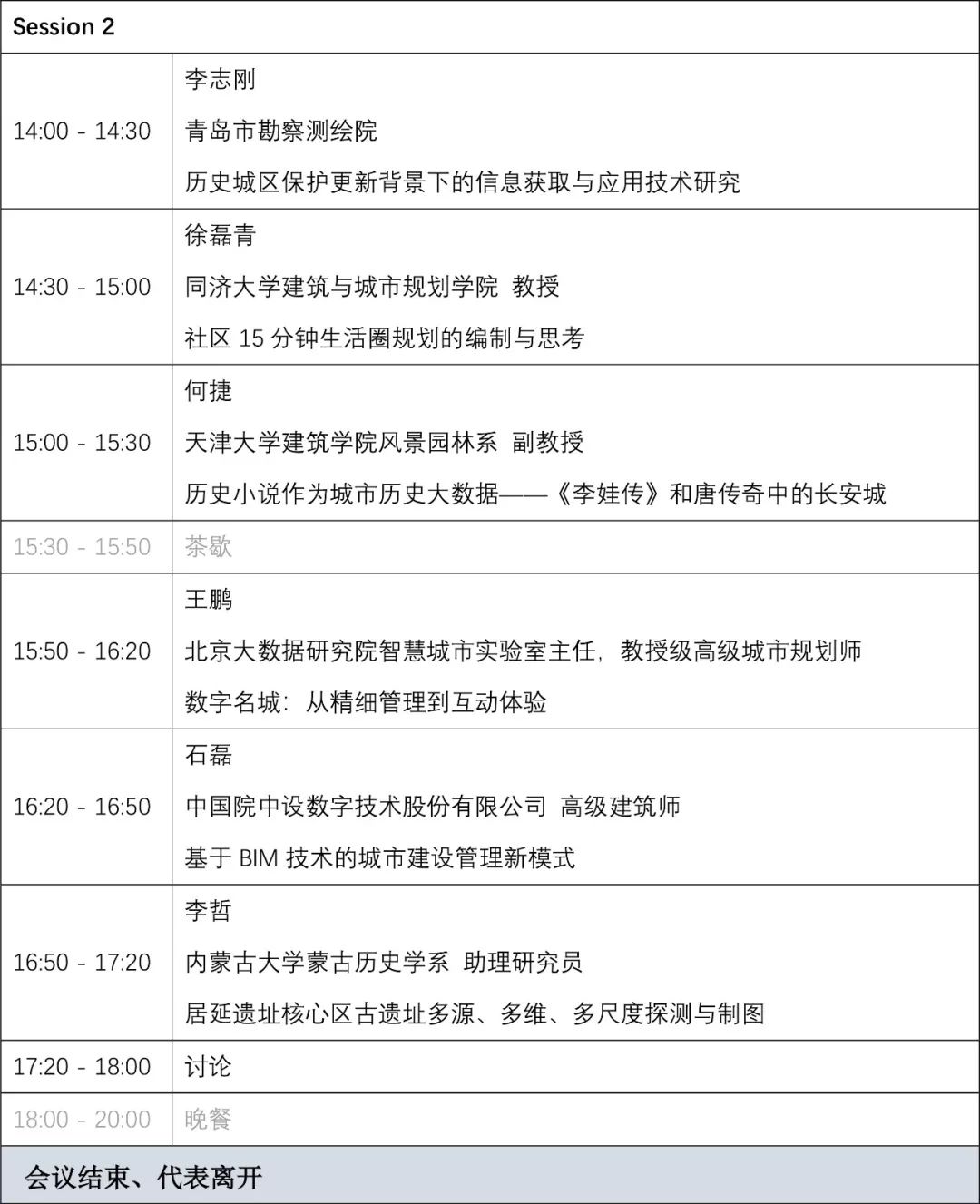 | Session 2 | |
|---|---|
| 14:00 - 14:30 | 李志刚<br>青岛市勘察测绘院<br>历史城区保护更新背景下的信息获取与应用技术研究 |
| 14:30 - 15:00 | 徐磊青<br>同济大学建筑与城市规划学院 教授<br>社区 15 分钟生活圈规划的编制与思考 |
| 15:00 - 15:30 | 何捷<br>天津大学建筑学院风景园林系 副教授<br>历史小说作为城市历史大数据——《李娃传》和唐传奇中的长安城 |
| 15:30 - 15:50 | 茶歇 |
| 15:50 - 16:20 | 王鹏<br>北京大数据研究院智慧城市实验室主任，教授级高级城市规划师<br>数字名城：从精细管理到互动体验 |
| 16:20 - 16:50 | 石磊<br>中国院中设数字技术股份有限公司 高级建筑师<br>基于 BIM 技术的城市建设管理新模式 |
| 16:50 - 17:20 | 李哲<br>内蒙古大学蒙古历史学系 助理研究员<br>居延遗址核心区古遗址多源、多维、多尺度探测与制图 |
| 17:20 - 18:00 | 讨论 |
| 18:00 - 20:00 | 晚餐 |
| 会议结束、代表离开 | |